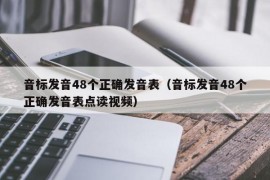 音标发音48个正确发音表（音标发音48个正确发音表点读视频）